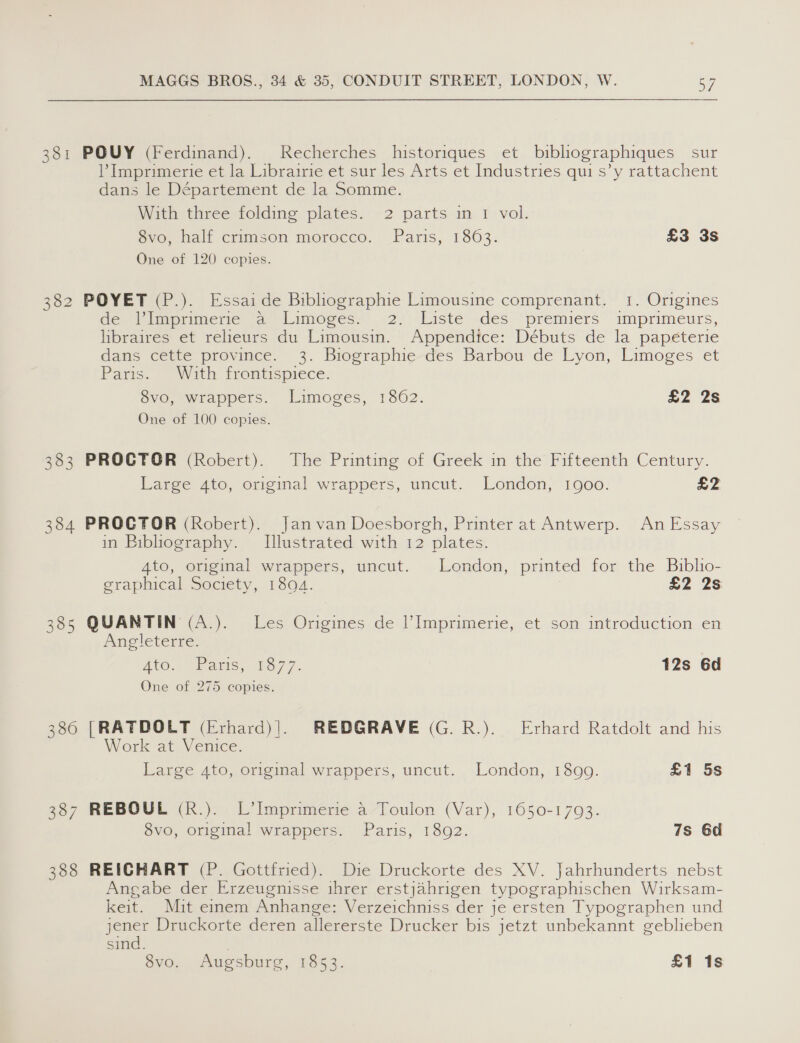 MAGGS BROS., 34 & 35, CONDUIT STREET, LONDON, W. 57

381 POUY (Ferdinand). Recherches historiques et bibliographiques sur l'Imprimerie et la Librairie et sur les Arts et Industries qui s'y rattachent dans le Département de la Somme.
With three folding plates. 2 parts in 1 vol.
8vo, half crimson morocco. Paris, 1863. £3 3s
One of 120 copies.

382 POYET (P.). Essai de Bibliographie Limousine comprenant. 1. Origines de l'Imprimerie à Limoges. 2. Liste des premiers imprimeurs, libraires et relieurs du Limousin. Appendice: Débuts de la papeterie dans cette province. 3. Biographie des Barbou de Lyon, Limoges et Paris. With frontispiece.
8vo, wrappers. Limoges, 1862. £2 2s
One of 100 copies.

383 PROCTOR (Robert). The Printing of Greek in the Fifteenth Century.
Large 4to, original wrappers, uncut. London, 1900. £2

384 PROCTOR (Robert). Jan van Doesborgh, Printer at Antwerp. An Essay in Bibliography. Illustrated with 12 plates.
4to, original wrappers, uncut. London, printed for the Bibliographical Society, 1894. £2 2s

385 QUANTIN (A.). Les Origines de l'Imprimerie, et son introduction en Angleterre.
4to. Paris, 1877. 12s 6d
One of 275 copies.

386 [RATDOLT (Erhard)]. REDGRAVE (G. R.). Erhard Ratdolt and his Work at Venice.
Large 4to, original wrappers, uncut. London, 1899. £1 5s

387 REBOUL (R.). L'Imprimerie à Toulon (Var), 1650-1793.
8vo, original wrappers. Paris, 1892. 7s 6d

388 REICHART (P. Gottfried). Die Druckorte des XV. Jahrhunderts nebst Angabe der Erzeugnisse ihrer erstjährigen typographischen Wirksamkeit. Mit einem Anhange: Verzeichniss der je ersten Typographen und jener Druckorte deren allererste Drucker bis jetzt unbekannt geblieben sind.
8vo. Augsburg, 1853. £1 1s